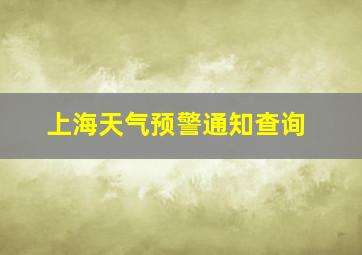 上海天气预警通知查询